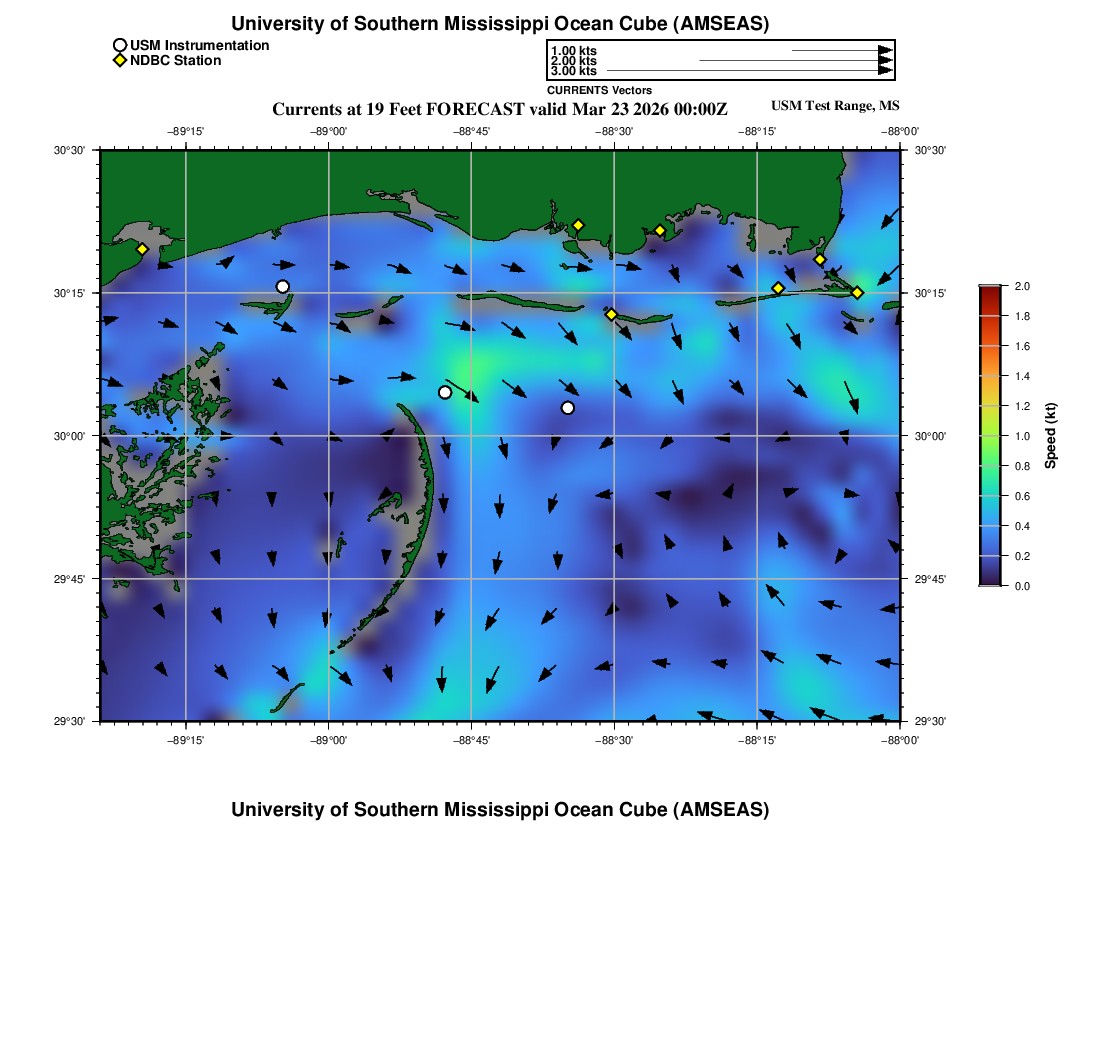 University of Southern Mississippi Ocean Cube (AMSEAS)

USM Instrumentation
NDBC Station

1.00 kts
2.00 kts
3.00 kts
CURRENTS Vectors

Currents at 19 Feet FORECAST valid Mar 23 2026 00:00Z

USM Test Range, MS

−89°15'
−89°00'
−88°45'
−88°30'
−88°15'
−88°00'

30°30'
30°15'
30°00'
29°45'
29°30'

30°30'
30°15'
30°00'
29°45'
29°30'

−89°15'
−89°00'
−88°45'
−88°30'
−88°15'
−88°00'

2.0
1.8
1.6
1.4
1.2
1.0
0.8
0.6
0.4
0.2
0.0
Speed (kt)

University of Southern Mississippi Ocean Cube (AMSEAS)